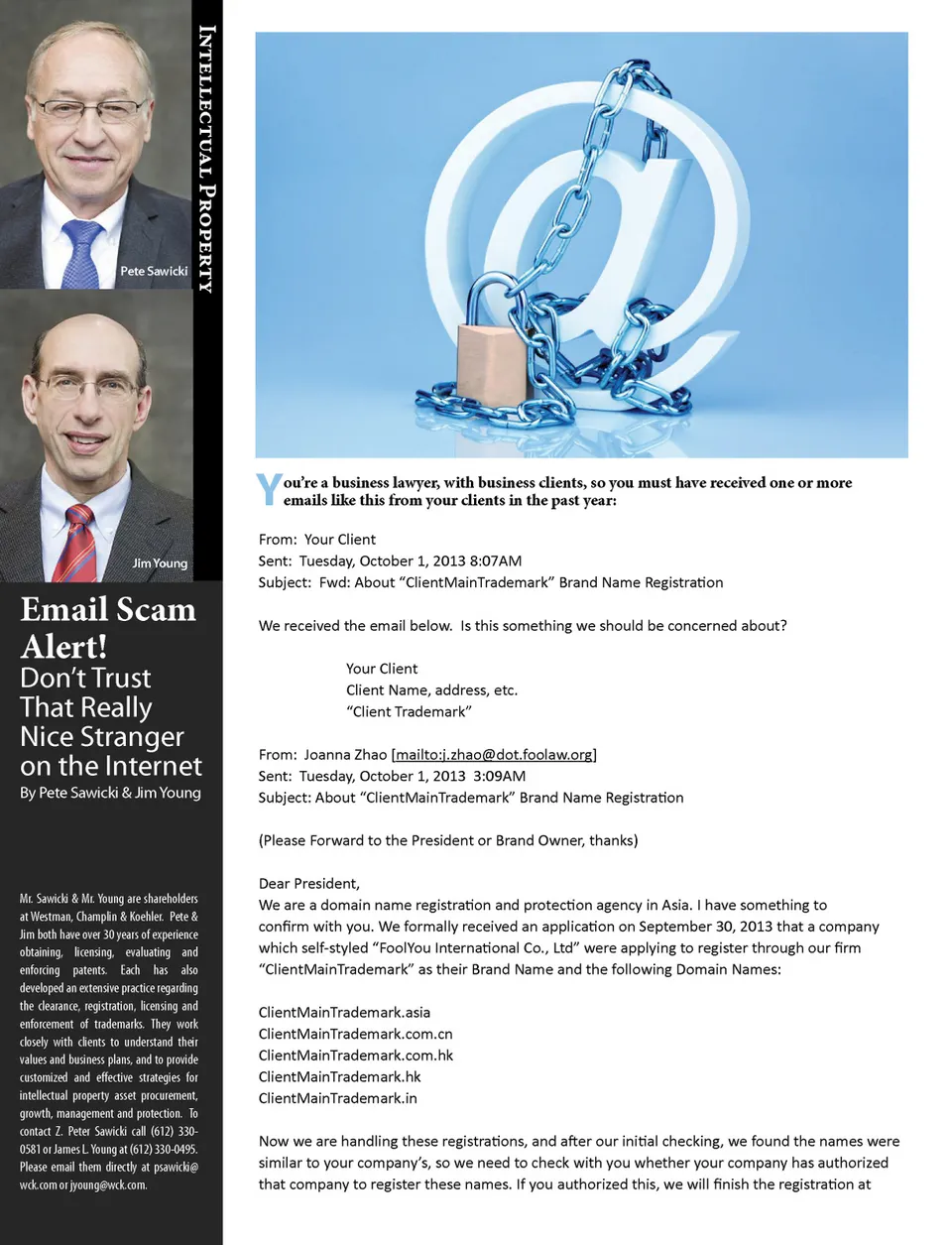 Intellectual Property

Pete Sawicki

Jim Young

Email Scam Alert!
Don't Trust That Really Nice Stranger on the Internet
By Pete Sawicki & Jim Young

Mr. Sawicki & Mr. Young are shareholders at Westman, Champlin & Koehler. Pete & Jim both have over 30 years of experience obtaining, licensing, evaluating and enforcing patents. Each has also developed an extensive practice regarding the clearance, registration, licensing and enforcement of trademarks. They work closely with clients to understand their values and business plans, and to provide customized and effective strategies for intellectual property asset procurement, growth, management and protection. To contact Z. Peter Sawicki call (612) 330-0581 or James L. Young at (612) 330-0495. Please email them directly at psawicki@wck.com or jyoung@wck.com.

You're a business lawyer, with business clients, so you must have received one or more emails like this from your clients in the past year:

From: Your Client
Sent: Tuesday, October 1, 2013 8:07AM
Subject: Fwd: About "ClientMainTrademark" Brand Name Registration

We received the email below. Is this something we should be concerned about?

Your Client
Client Name, address, etc.
"Client Trademark"

From: Joanna Zhao [mailto:j.zhao@dot.foolaw.org]
Sent: Tuesday, October 1, 2013 3:09AM
Subject: About "ClientMainTrademark" Brand Name Registration

(Please Forward to the President or Brand Owner, thanks)

Dear President,
We are a domain name registration and protection agency in Asia. I have something to confirm with you. We formally received an application on September 30, 2013 that a company which self-styled "FoolYou International Co., Ltd" were applying to register through our firm "ClientMainTrademark" as their Brand Name and the following Domain Names:

ClientMainTrademark.asia
ClientMainTrademark.com.cn
ClientMainTrademark.com.hk
ClientMainTrademark.hk
ClientMainTrademark.in

Now we are handling these registrations, and after our initial checking, we found the names were similar to your company's, so we need to check with you whether your company has authorized that company to register these names. If you authorized this, we will finish the registration at